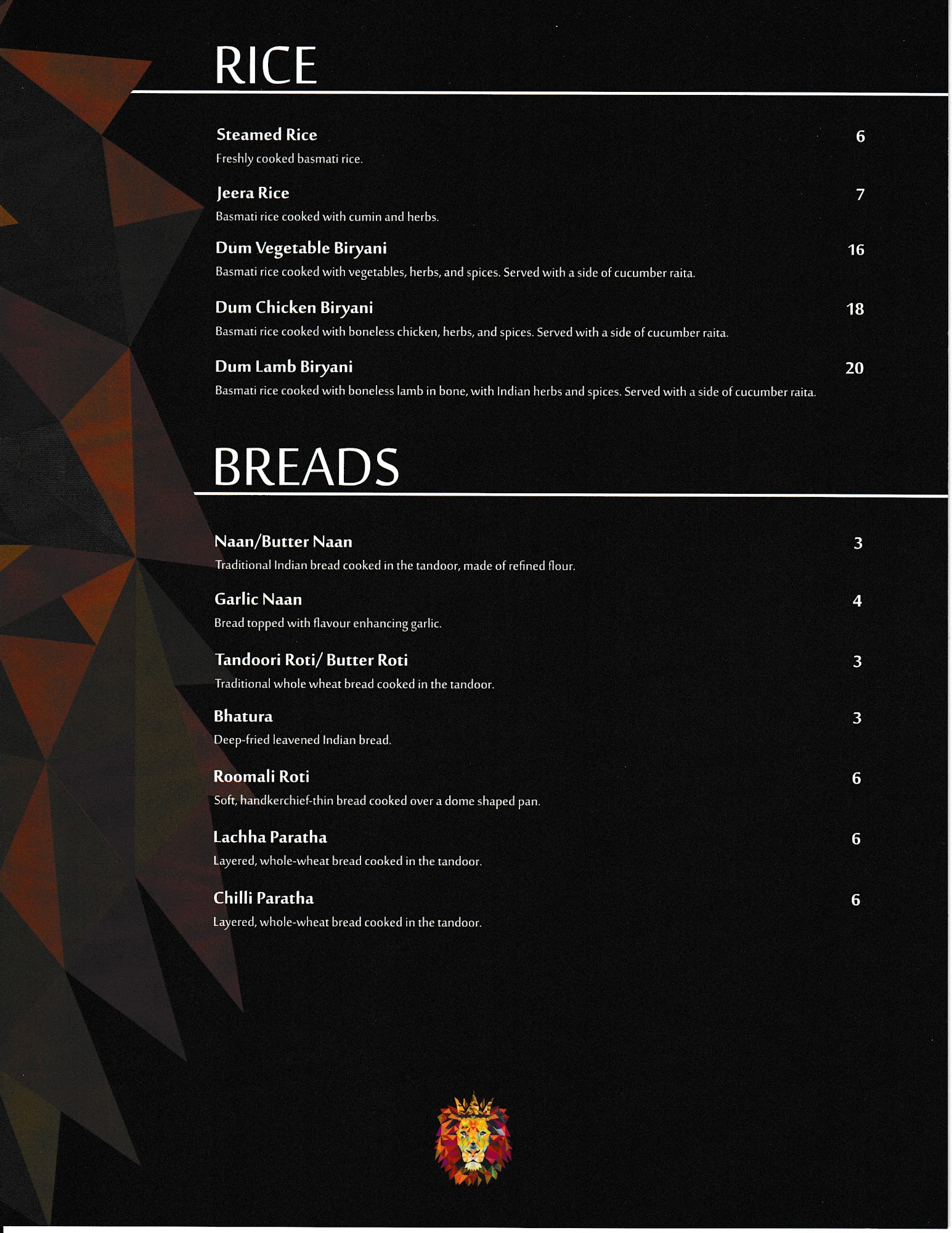 RICE

Steamed Rice 6
Freshly cooked basmati rice.

Jeera Rice 7
Basmati rice cooked with cumin and herbs.

Dum Vegetable Biryani 16
Basmati rice cooked with vegetables, herbs, and spices. Served with a side of cucumber raita.

Dum Chicken Biryani 18
Basmati rice cooked with boneless chicken, herbs, and spices. Served with a side of cucumber raita.

Dum Lamb Biryani 20
Basmati rice cooked with boneless lamb in bone, with Indian herbs and spices. Served with a side of cucumber raita.

BREADS

Naan/Butter Naan 3
Traditional Indian bread cooked in the tandoor, made of refined flour.

Garlic Naan 4
Bread topped with flavour enhancing garlic.

Tandoori Roti/ Butter Roti 3
Traditional whole wheat bread cooked in the tandoor.

Bhatura 3
Deep-fried leavened Indian bread.

Roomali Roti 6
Soft, handkerchief-thin bread cooked over a dome shaped pan.

Lachha Paratha 6
Layered, whole-wheat bread cooked in the tandoor.

Chilli Paratha 6
Layered, whole-wheat bread cooked in the tandoor.